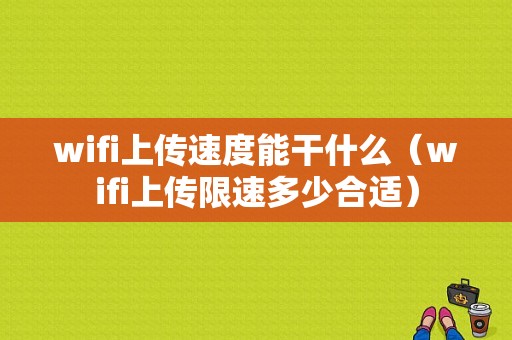 wifi上传速度能干什么（wifi上传限速多少合适）